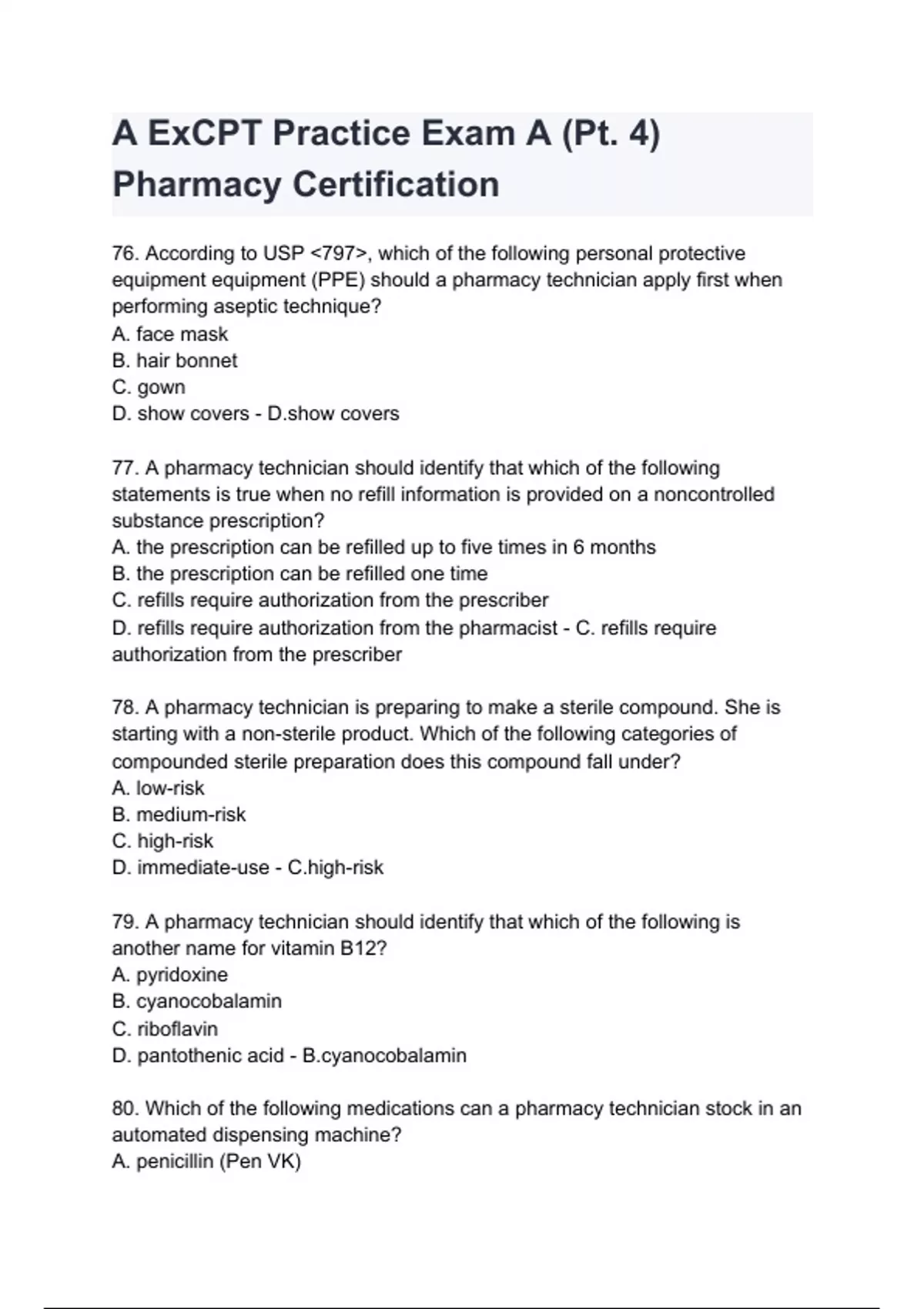 A ExCPT Practice Exam A (Pt. 4) Pharmacy Certification

76. According to USP <797>, which of the following personal protective equipment equipment (PPE) should a pharmacy technician apply first when performing aseptic technique?
A. face mask
B. hair bonnet
C. gown
D. show covers - D.show covers

77. A pharmacy technician should identify that which of the following statements is true when no refill information is provided on a noncontrolled substance prescription?
A. the prescription can be refilled up to five times in 6 months
B. the prescription can be refilled one time
C. refills require authorization from the prescriber
D. refills require authorization from the pharmacist - C. refills require authorization from the prescriber

78. A pharmacy technician is preparing to make a sterile compound. She is starting with a non-sterile product. Which of the following categories of compounded sterile preparation does this compound fall under?
A. low-risk
B. medium-risk
C. high-risk
D. immediate-use - C.high-risk

79. A pharmacy technician should identify that which of the following is another name for vitamin B12?
A. pyridoxine
B. cyanocobalamin
C. riboflavin
D. pantothenic acid - B.cyanocobalamin

80. Which of the following medications can a pharmacy technician stock in an automated dispensing machine?
A. penicillin (Pen VK)